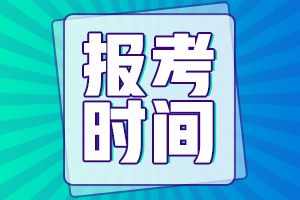 报考
时间